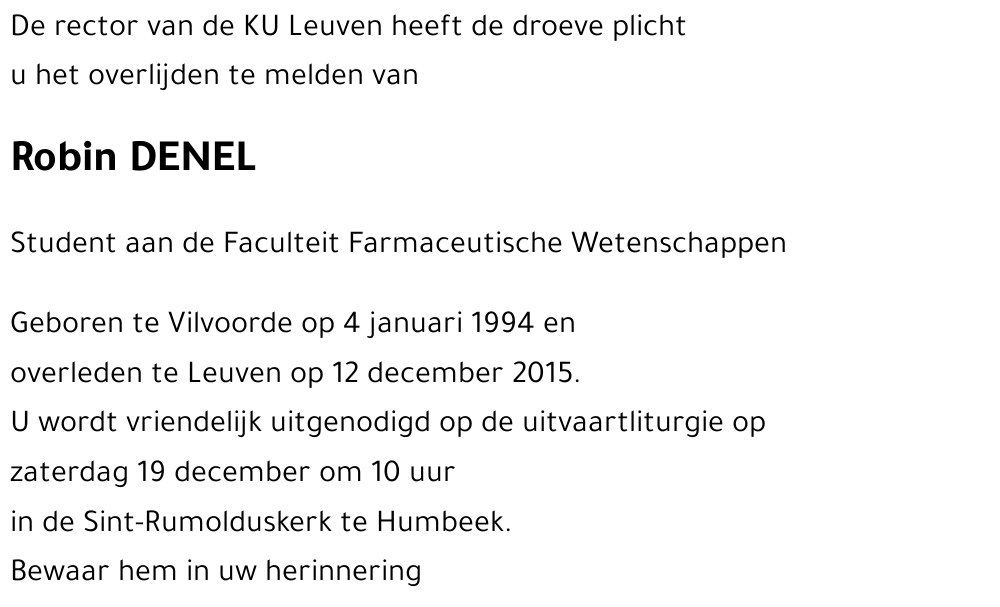 De rector van de KU Leuven heeft de droeve plicht
u het overlijden te melden van

Robin DENEL

Student aan de Faculteit Farmaceutische Wetenschappen

Geboren te Vilvoorde op 4 januari 1994 en
overleden te Leuven op 12 december 2015.
U wordt vriendelijk uitgenodigd op de uitvaartliturgie op
zaterdag 19 december om 10 uur
in de Sint-Rumolduskerk te Humbeek.
Bewaar hem in uw herinnering